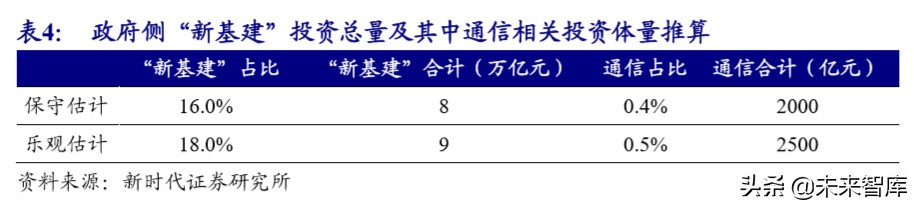 表4:　政府侧“新基建”投资总量及其中通信相关投资体量推算

| | “新基建”占比 | “新基建”合计（万亿元） | 通信占比 | 通信合计（亿元） |
|---|---|---|---|---|
| 保守估计 | 16.0% | 8 | 0.4% | 2000 |
| 乐观估计 | 18.0% | 9 | 0.5% | 2500 |

资料来源：新时代证券研究所

头条 @未来智库